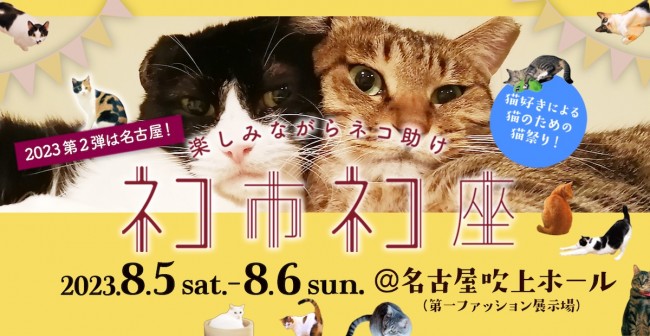 2023 第2弾は名古屋!

楽しみながらネコ助け

猫好きによる猫のための猫祭り!

ネコ市ネコ座

2023.8.5 sat.-8.6 sun. @名古屋吹上ホール
(第一ファッション展示場)